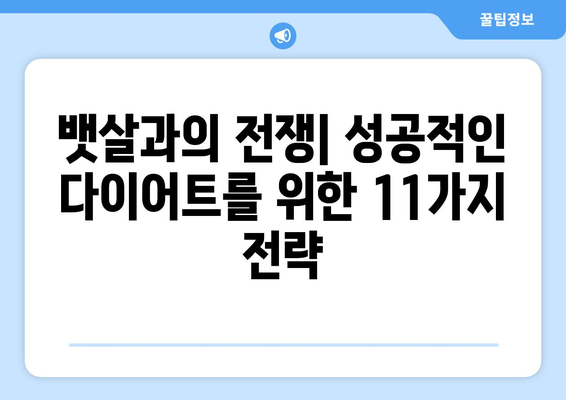 꿀팁정보

뱃살과의 전쟁| 성공적인 다이어트를 위한 11가지 전략